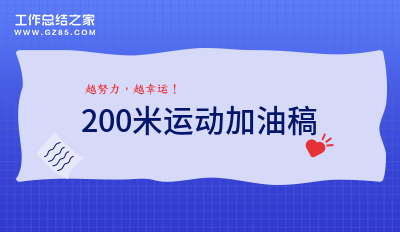 工作总结之家
WWW.GZ85.COM

越努力，越幸运！

200米运动加油稿